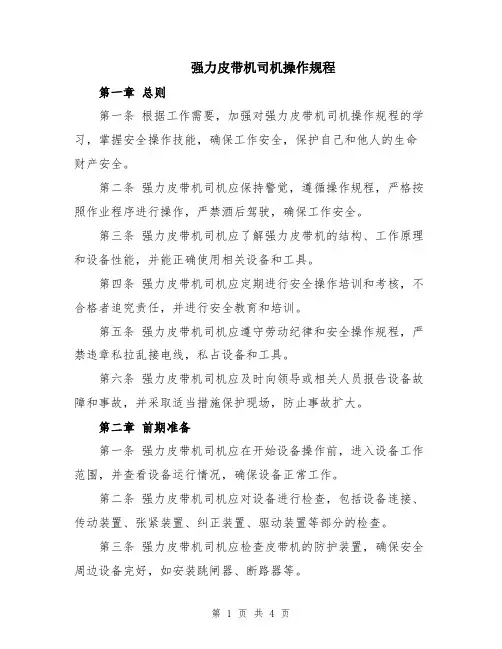 强力皮带机司机操作规程

第一章 总则

第一条 根据工作需要，加强对强力皮带机司机操作规程的学习，掌握安全操作技能，确保工作安全，保护自己和他人的生命财产安全。

第二条 强力皮带机司机应保持警觉，遵循操作规程，严格按照作业程序进行操作，严禁酒后驾驶，确保工作安全。

第三条 强力皮带机司机应了解强力皮带机的结构、工作原理和设备性能，并能正确使用相关设备和工具。

第四条 强力皮带机司机应定期进行安全操作培训和考核，不合格者追究责任，并进行安全教育和培训。

第五条 强力皮带机司机应遵守劳动纪律和安全操作规程，严禁违章私拉乱接电线，私占设备和工具。

第六条 强力皮带机司机应及时向领导或相关人员报告设备故障和事故，并采取适当措施保护现场，防止事故扩大。

第二章 前期准备

第一条 强力皮带机司机应在开始设备操作前，进入设备工作范围，并查看设备运行情况，确保设备正常工作。

第二条 强力皮带机司机应对设备进行检查，包括设备连接、传动装置、张紧装置、纠正装置、驱动装置等部分的检查。

第三条 强力皮带机司机应检查皮带机的防护装置，确保安全周边设备完好，如安装跳闸器、断路器等。

第 1 页 共 4 页